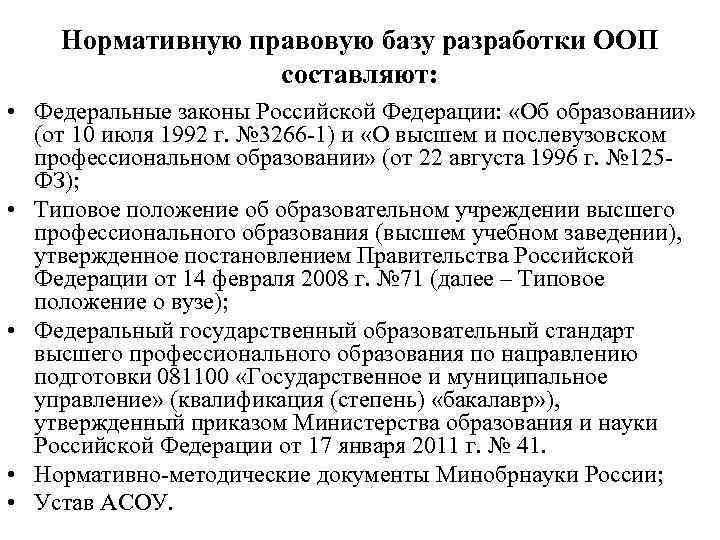 Нормативную правовую базу разработки ООП составляют:

• Федеральные законы Российской Федерации: «Об образовании» (от 10 июля 1992 г. №3266-1) и «О высшем и послевузовском профессиональном образовании» (от 22 августа 1996 г. №125-ФЗ);
• Типовое положение об образовательном учреждении высшего профессионального образования (высшем учебном заведении), утвержденное постановлением Правительства Российской Федерации от 14 февраля 2008 г. №71 (далее – Типовое положение о вузе);
• Федеральный государственный образовательный стандарт высшего профессионального образования по направлению подготовки 081100 «Государственное и муниципальное управление» (квалификация (степень) «бакалавр»), утвержденный приказом Министерства образования и науки Российской Федерации от 17 января 2011 г. № 41.
• Нормативно-методические документы Минобрнауки России;
• Устав АСОУ.